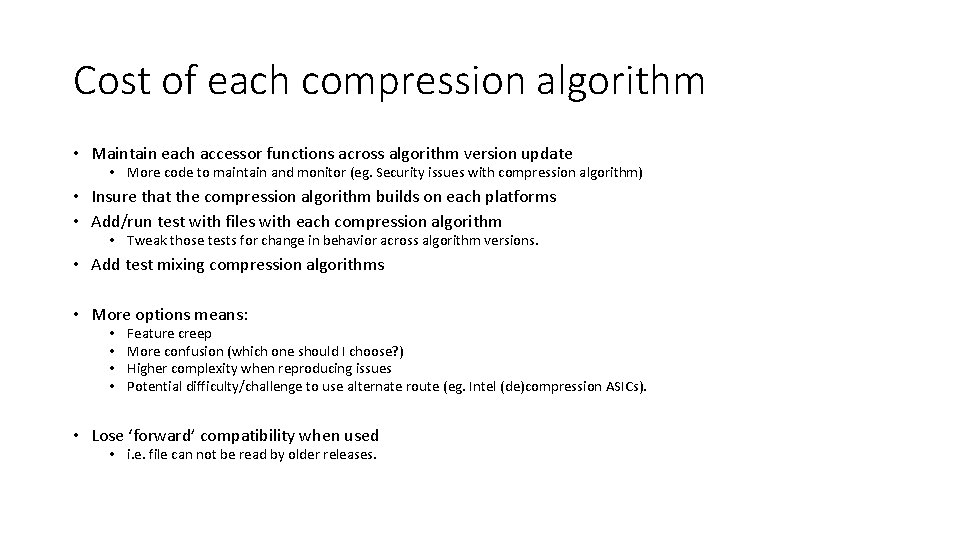 Cost of each compression algorithm

• Maintain each accessor functions across algorithm version update
  • More code to maintain and monitor (eg. Security issues with compression algorithm)
• Insure that the compression algorithm builds on each platforms
• Add/run test with files with each compression algorithm
  • Tweak those tests for change in behavior across algorithm versions.
• Add test mixing compression algorithms

• More options means:
  • Feature creep
  • More confusion (which one should I choose?)
  • Higher complexity when reproducing issues
  • Potential difficulty/challenge to use alternate route (eg. Intel (de)compression ASICs).

• Lose 'forward' compatibility when used
  • i.e. file can not be read by older releases.